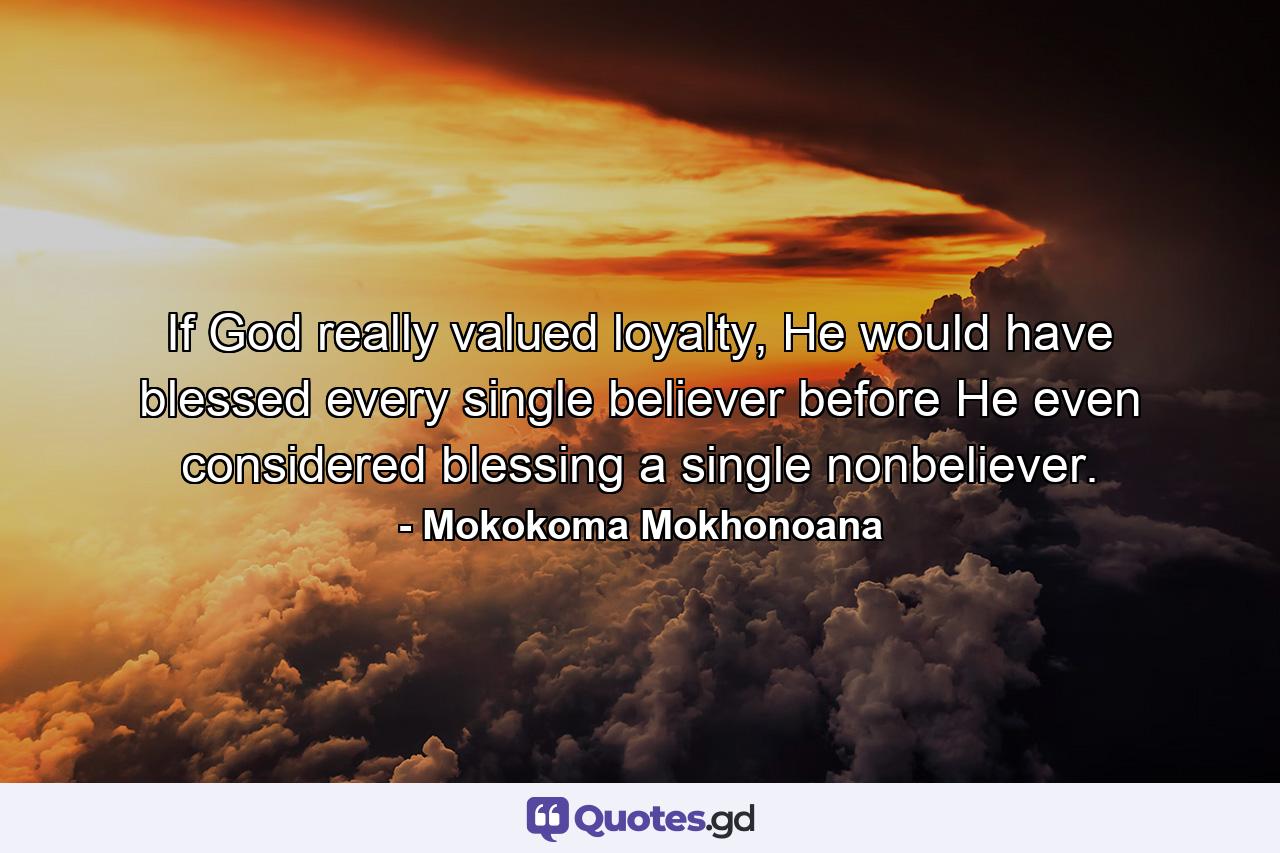 If God really valued loyalty, He would have blessed every single believer before He even considered blessing a single nonbeliever.
- Mokokoma Mokhonoana

Quotes.gd